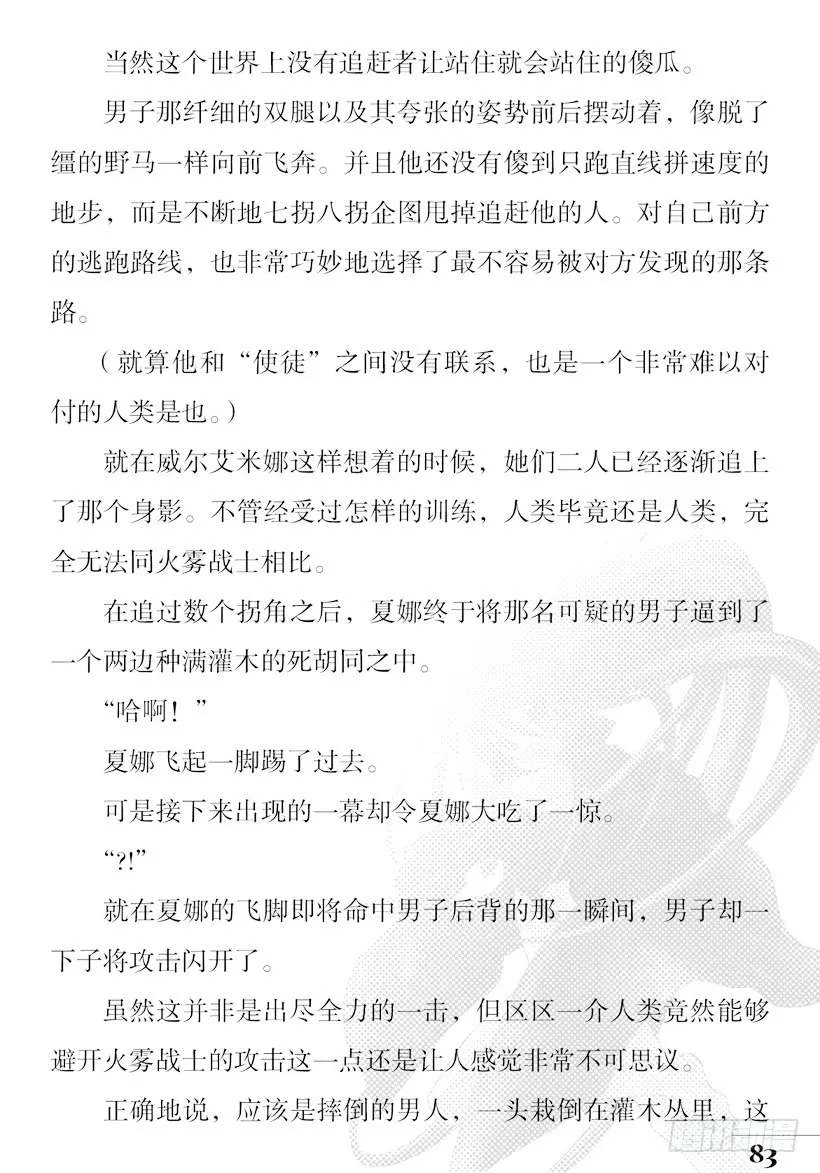 当然这个世界上没有追赶者让站住就会站住的傻瓜。

男子那纤细的双腿以及其夸张的姿势前后摆动着，像脱了缰的野马一样向前飞奔。并且他还没有傻到只跑直线拼速度的地步，而是不断地七拐八拐企图甩掉追赶他的人。对自己前方的逃跑路线，也非常巧妙地选择了最不容易被对方发现的那条路。

（就算他和“使徒”之间没有联系，也是一个非常难以对付的人类是也。）

就在威尔艾米娜这样想着的时候，她们二人已经逐渐追上了那个身影。不管经受过怎样的训练，人类毕竟还是人类，完全无法同火雾战士相比。

在追过数个拐角之后，夏娜终于将那名可疑的男子逼到了一个两边种满灌木的死胡同之中。

“哈啊！”

夏娜飞起一脚踢了过去。

可是接下来出现的一幕却令夏娜大吃了一惊。

“?!”

就在夏娜的飞脚即将命中男子后背的那一瞬间，男子却一下子将攻击闪开了。

虽然这并非是出尽全力的一击，但区区一介人类竟然能够避开火雾战士的攻击这一点还是让人感觉非常不可思议。

正确地说，应该是摔倒的男人，一头栽倒在灌木丛里，这

83